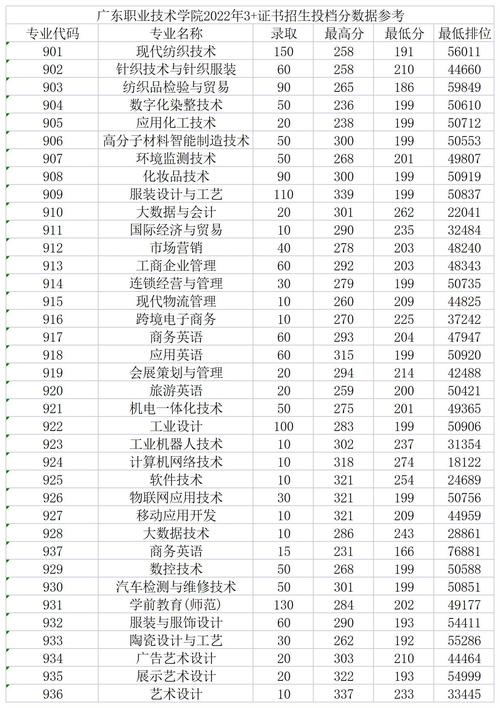 广东职业技术学院2022年3+证书招生投档分数据参考

| 专业代码 | 专业名称 | 录取 | 最高分 | 最低分 | 最低排位 |
|---|---|---|---|---|---|
| 901 | 现代纺织技术 | 150 | 258 | 191 | 56011 |
| 902 | 针织技术与针织服装 | 60 | 258 | 210 | 44660 |
| 903 | 纺织品检验与贸易 | 90 | 265 | 186 | 59849 |
| 904 | 数字化染整技术 | 50 | 236 | 199 | 50610 |
| 905 | 应用化工技术 | 20 | 238 | 199 | 50712 |
| 906 | 高分子材料智能制造技术 | 50 | 300 | 199 | 50553 |
| 907 | 环境监测技术 | 50 | 268 | 201 | 49807 |
| 908 | 化妆品技术 | 90 | 300 | 199 | 50919 |
| 909 | 服装设计与工艺 | 110 | 339 | 199 | 50837 |
| 910 | 大数据与会计 | 20 | 301 | 262 | 22041 |
| 911 | 国际经济与贸易 | 10 | 290 | 235 | 32484 |
| 912 | 市场营销 | 40 | 278 | 203 | 48240 |
| 913 | 工商企业管理 | 60 | 292 | 203 | 48343 |
| 914 | 连锁经营与管理 | 30 | 279 | 199 | 50735 |
| 915 | 现代物流管理 | 10 | 260 | 209 | 44825 |
| 916 | 跨境电子商务 | 10 | 270 | 225 | 37242 |
| 917 | 商务英语 | 60 | 293 | 204 | 47947 |
| 918 | 应用英语 | 60 | 315 | 199 | 50920 |
| 919 | 会展策划与管理 | 20 | 294 | 214 | 42488 |
| 920 | 旅游英语 | 20 | 259 | 200 | 50421 |
| 921 | 机电一体化技术 | 50 | 275 | 201 | 49365 |
| 922 | 工业设计 | 100 | 283 | 199 | 50906 |
| 923 | 工业机器人技术 | 10 | 302 | 237 | 31354 |
| 924 | 计算机网络技术 | 10 | 318 | 274 | 18122 |
| 925 | 软件技术 | 10 | 321 | 254 | 24689 |
| 926 | 物联网应用技术 | 30 | 321 | 199 | 50756 |
| 927 | 移动应用开发 | 10 | 321 | 209 | 44959 |
| 928 | 大数据技术 | 10 | 286 | 243 | 28861 |
| 937 | 商务英语 | 15 | 231 | 166 | 76881 |
| 929 | 数控技术 | 50 | 268 | 199 | 50588 |
| 930 | 汽车检测与维修技术 | 50 | 301 | 199 | 50851 |
| 931 | 学前教育(师范) | 130 | 284 | 202 | 49177 |
| 932 | 服装与服饰设计 | 60 | 290 | 193 | 54411 |
| 933 | 陶瓷设计与工艺 | 30 | 262 | 192 | 55286 |
| 934 | 广告艺术设计 | 20 | 303 | 210 | 44464 |
| 935 | 展示艺术设计 | 20 | 322 | 193 | 54999 |
| 936 | 艺术设计 | 10 | 337 | 233 | 33445 |